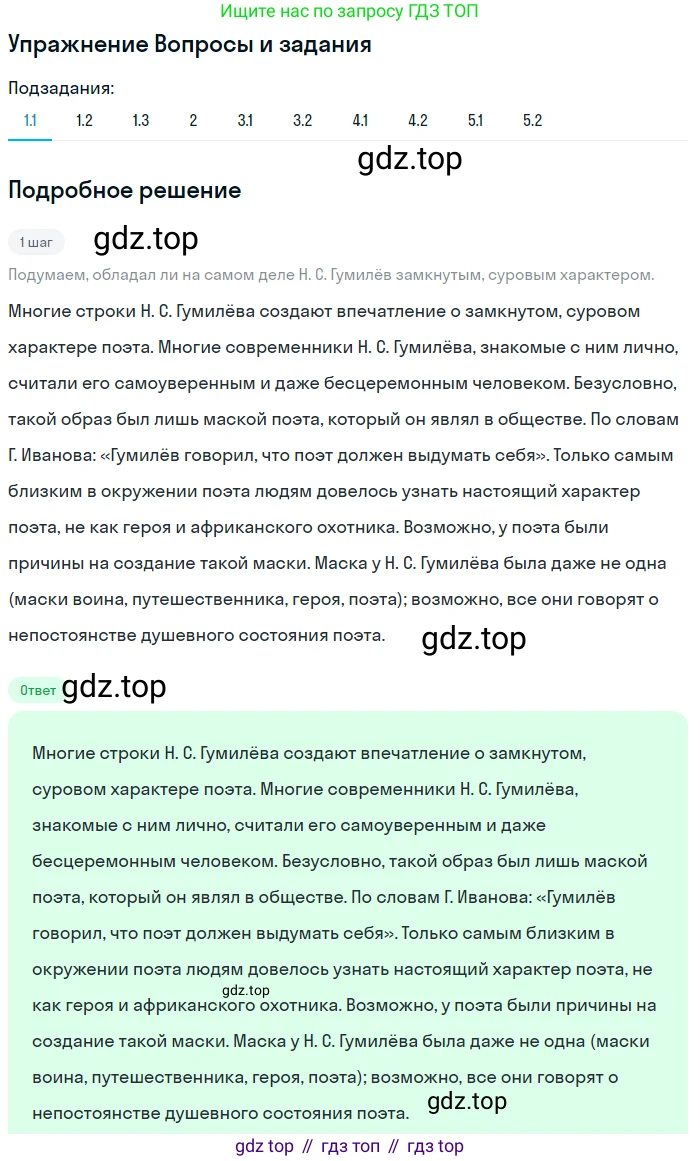 Ищите нас по запросу ГДЗ ТОП

Упражнение Вопросы и задания

Подзадания:

1.1 1.2 1.3 2 3.1 3.2 4.1 4.2 5.1 5.2

gdz.top

Подробное решение

1 шаг gdz.top

Подумаем, обладал ли на самом деле Н. С. Гумилёв замкнутым, суровым характером.

Многие строки Н. С. Гумилёва создают впечатление о замкнутом, суровом характере поэта. Многие современники Н. С. Гумилёва, знакомые с ним лично, считали его самоуверенным и даже бесцеремонным человеком. Безусловно, такой образ был лишь маской поэта, который он являл в обществе. По словам Г. Иванова: «Гумилёв говорил, что поэт должен выдумать себя». Только самым близким в окружении поэта людям довелось узнать настоящий характер поэта, не как героя и африканского охотника. Возможно, у поэта были причины на создание такой маски. Маска у Н. С. Гумилёва была даже не одна (маски воина, путешественника, героя, поэта); возможно, все они говорят о непостоянстве душевного состояния поэта.

gdz.top

Ответ gdz.top

Многие строки Н. С. Гумилёва создают впечатление о замкнутом, суровом характере поэта. Многие современники Н. С. Гумилёва, знакомые с ним лично, считали его самоуверенным и даже бесцеремонным человеком. Безусловно, такой образ был лишь маской поэта, который он являл в обществе. По словам Г. Иванова: «Гумилёв говорил, что поэт должен выдумать себя». Только самым близким в окружении поэта людям довелось узнать настоящий характер поэта, не как героя и африканского охотника. Возможно, у поэта были причины на создание такой маски. Маска у Н. С. Гумилёва была даже не одна (маски воина, путешественника, героя, поэта); возможно, все они говорят о непостоянстве душевного состояния поэта.

gdz.top

gdz.top

gdz top // гдз топ // гдз top